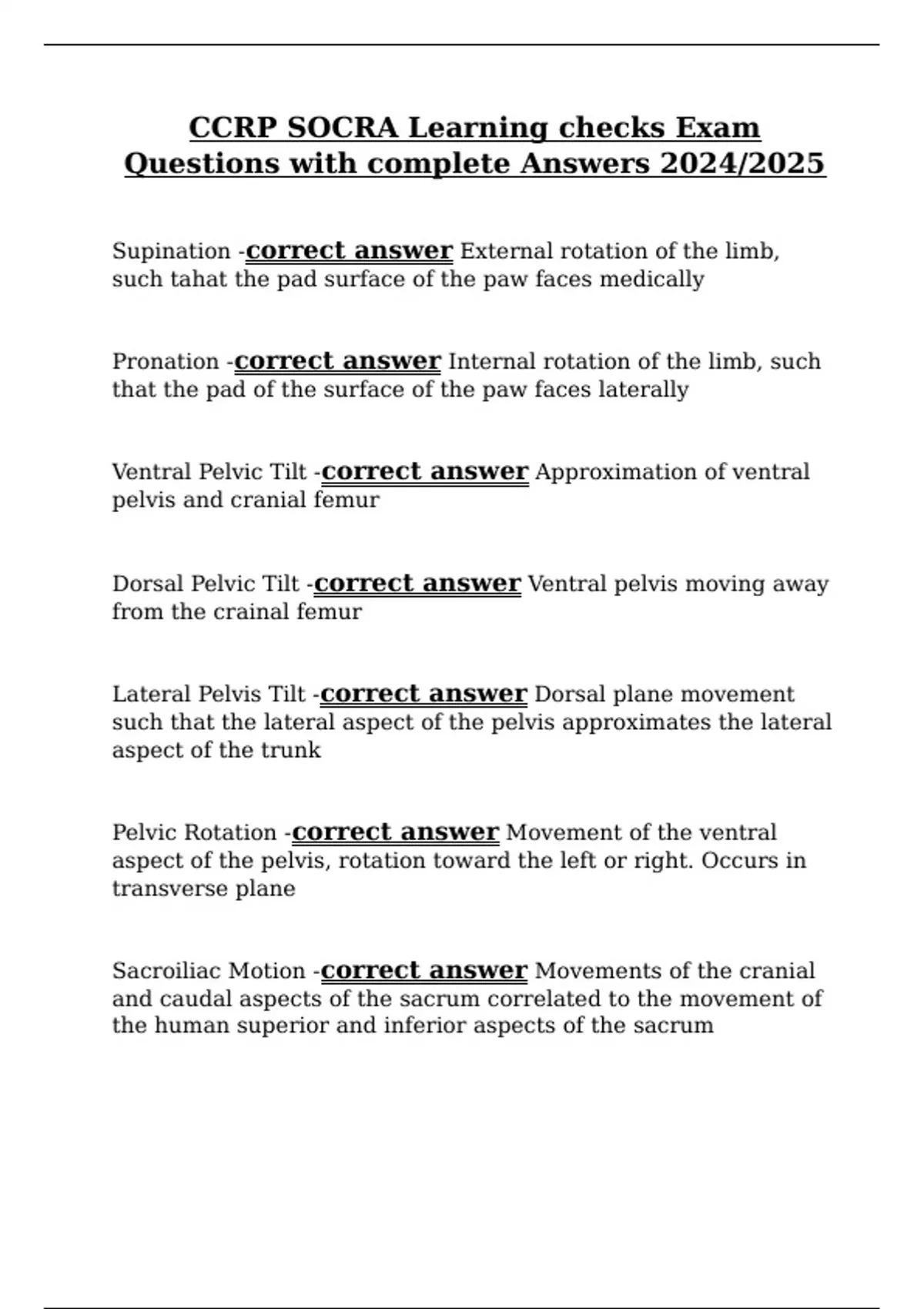 CCRP SOCRA Learning checks Exam Questions with complete Answers 2024/2025

Supination -correct answer External rotation of the limb, such tahat the pad surface of the paw faces medically

Pronation -correct answer Internal rotation of the limb, such that the pad of the surface of the paw faces laterally

Ventral Pelvic Tilt -correct answer Approximation of ventral pelvis and cranial femur

Dorsal Pelvic Tilt -correct answer Ventral pelvis moving away from the crainal femur

Lateral Pelvis Tilt -correct answer Dorsal plane movement such that the lateral aspect of the pelvis approximates the lateral aspect of the trunk

Pelvic Rotation -correct answer Movement of the ventral aspect of the pelvis, rotation toward the left or right. Occurs in transverse plane

Sacroiliac Motion -correct answer Movements of the cranial and caudal aspects of the sacrum correlated to the movement of the human superior and inferior aspects of the sacrum